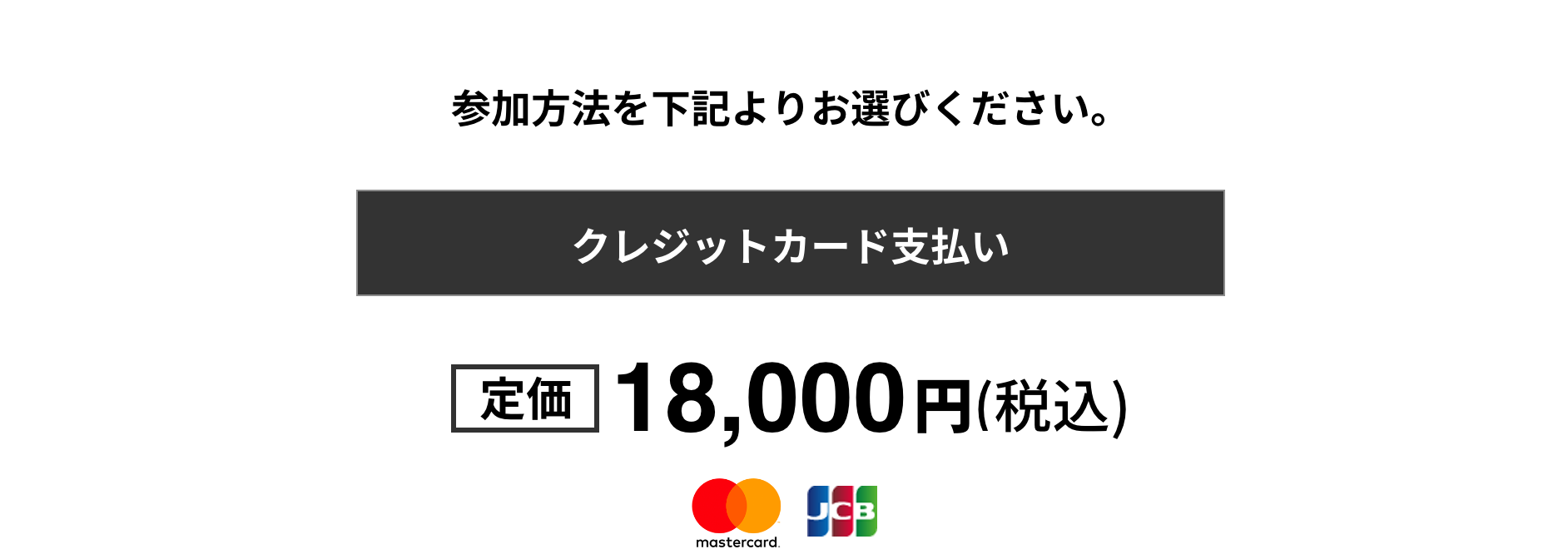 参加方法を下記よりお選びください。

クレジットカード支払い

定価 18,000円(税込)

mastercard.

JCB